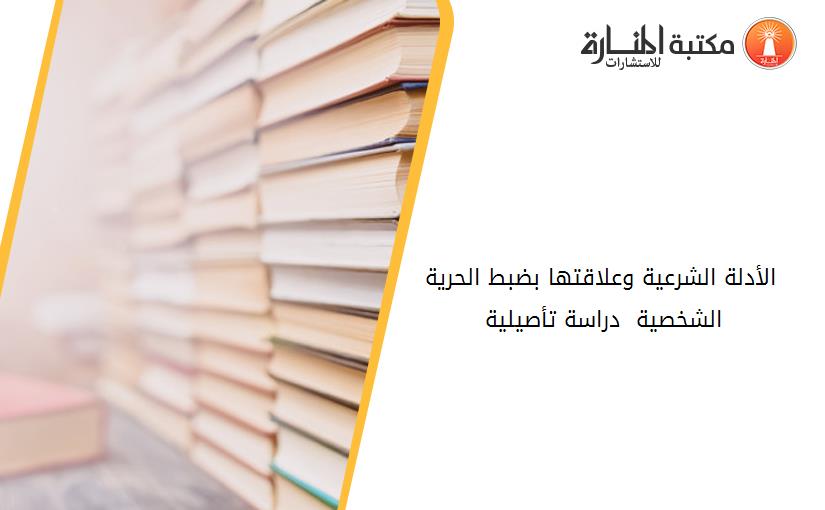 مكتبة المنارة للاستشارات

الأدلة الشرعية وعلاقتها بضبط الحرية الشخصية دراسة تأصيلية